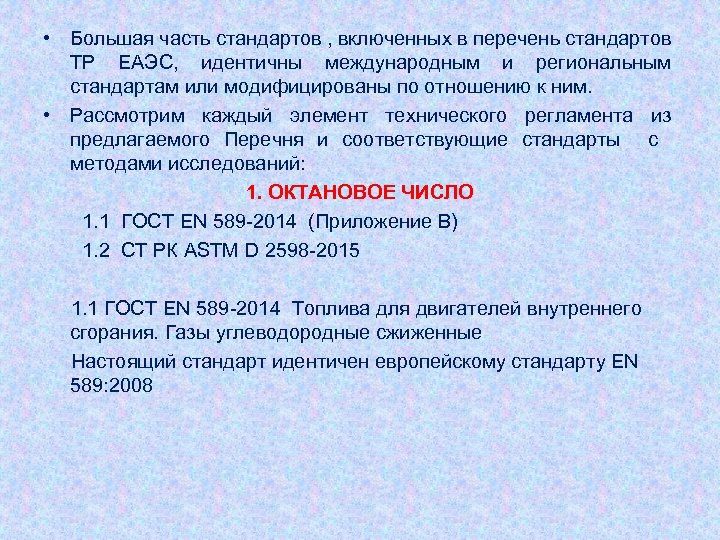 • Большая часть стандартов , включенных в перечень стандартов ТР ЕАЭС, идентичны международным и региональным стандартам или модифицированы по отношению к ним.

• Рассмотрим каждый элемент технического регламента из предлагаемого Перечня и соответствующие стандарты с методами исследований:

1. ОКТАНОВОЕ ЧИСЛО

1.1 ГОСТ EN 589-2014 (Приложение В)

1.2 СТ РК ASTM D 2598-2015

1.1 ГОСТ EN 589-2014 Топлива для двигателей внутреннего сгорания. Газы углеводородные сжиженные

Настоящий стандарт идентичен европейскому стандарту EN 589:2008